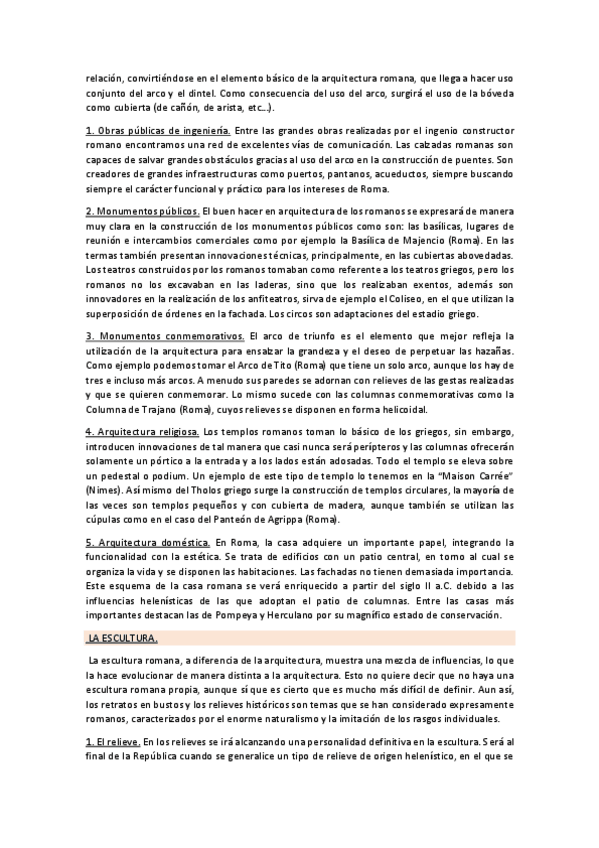 relación, convirtiéndose en el elemento básico de la arquitectura romana, que llega a hacer uso conjunto del arco y el dintel. Como consecuencia del uso del arco, surgirá el uso de la bóveda como cubierta (de cañón, de arista, etc…).

1. Obras públicas de ingeniería. Entre las grandes obras realizadas por el ingenio constructor romano encontramos una red de excelentes vías de comunicación. Las calzadas romanas son capaces de salvar grandes obstáculos gracias al uso del arco en la construcción de puentes. Son creadores de grandes infraestructuras como puertos, pantanos, acueductos, siempre buscando siempre el carácter funcional y práctico para los intereses de Roma.

2. Monumentos públicos. El buen hacer en arquitectura de los romanos se expresará de manera muy clara en la construcción de los monumentos públicos como son: las basílicas, lugares de reunión e intercambios comerciales como por ejemplo la Basílica de Majencio (Roma). En las termas también presentan innovaciones técnicas, principalmente, en las cubiertas abovedadas. Los teatros construidos por los romanos tomaban como referente a los teatros griegos, pero los romanos no los excavaban en las laderas, sino que los realizaban exentos, además son innovadores en la realización de los anfiteatros, sirva de ejemplo el Coliseo, en el que utilizan la superposición de órdenes en la fachada. Los circos son adaptaciones del estadio griego.

3. Monumentos conmemorativos. El arco de triunfo es el elemento que mejor refleja la utilización de la arquitectura para ensalzar la grandeza y el deseo de perpetuar las hazañas. Como ejemplo podemos tomar el Arco de Tito (Roma) que tiene un solo arco, aunque los hay de tres e incluso más arcos. A menudo sus paredes se adornan con relieves de las gestas realizadas y que se quieren conmemorar. Lo mismo sucede con las columnas conmemorativas como la Columna de Trajano (Roma), cuyos relieves se disponen en forma helicoidal.

4. Arquitectura religiosa. Los templos romanos toman lo básico de los griegos, sin embargo, introducen innovaciones de tal manera que casi nunca será perípteros y las columnas ofrecerán solamente un pórtico a la entrada y a los lados están adosadas. Todo el templo se eleva sobre un pedestal o podium. Un ejemplo de este tipo de templo lo tenemos en la "Maison Carrée" (Nimes). Así mismo del Tholos griego surge la construcción de templos circulares, la mayoría de las veces son templos pequeños y con cubierta de madera, aunque también se utilizan las cúpulas como en el caso del Panteón de Agrippa (Roma).

5. Arquitectura doméstica. En Roma, la casa adquiere un importante papel, integrando la funcionalidad con la estética. Se trata de edificios con un patio central, en torno al cual se organiza la vida y se disponen las habitaciones. Las fachadas no tienen demasiada importancia. Este esquema de la casa romana se verá enriquecido a partir del siglo II a.C. debido a las influencias helenísticas de las que adoptan el patio de columnas. Entre las casas más importantes destacan las de Pompeya y Herculano por su magnífico estado de conservación.

LA ESCULTURA.

La escultura romana, a diferencia de la arquitectura, muestra una mezcla de influencias, lo que la hace evolucionar de manera distinta a la arquitectura. Esto no quiere decir que no haya una escultura romana propia, aunque sí que es cierto que es mucho más difícil de definir. Aun así, los retratos en bustos y los relieves históricos son temas que se han considerado expresamente romanos, caracterizados por el enorme naturalismo y la imitación de los rasgos individuales.

1. El relieve. En los relieves se irá alcanzando una personalidad definitiva en la escultura. Será al final de la República cuando se generalice un tipo de relieve de origen helenístico, en el que se